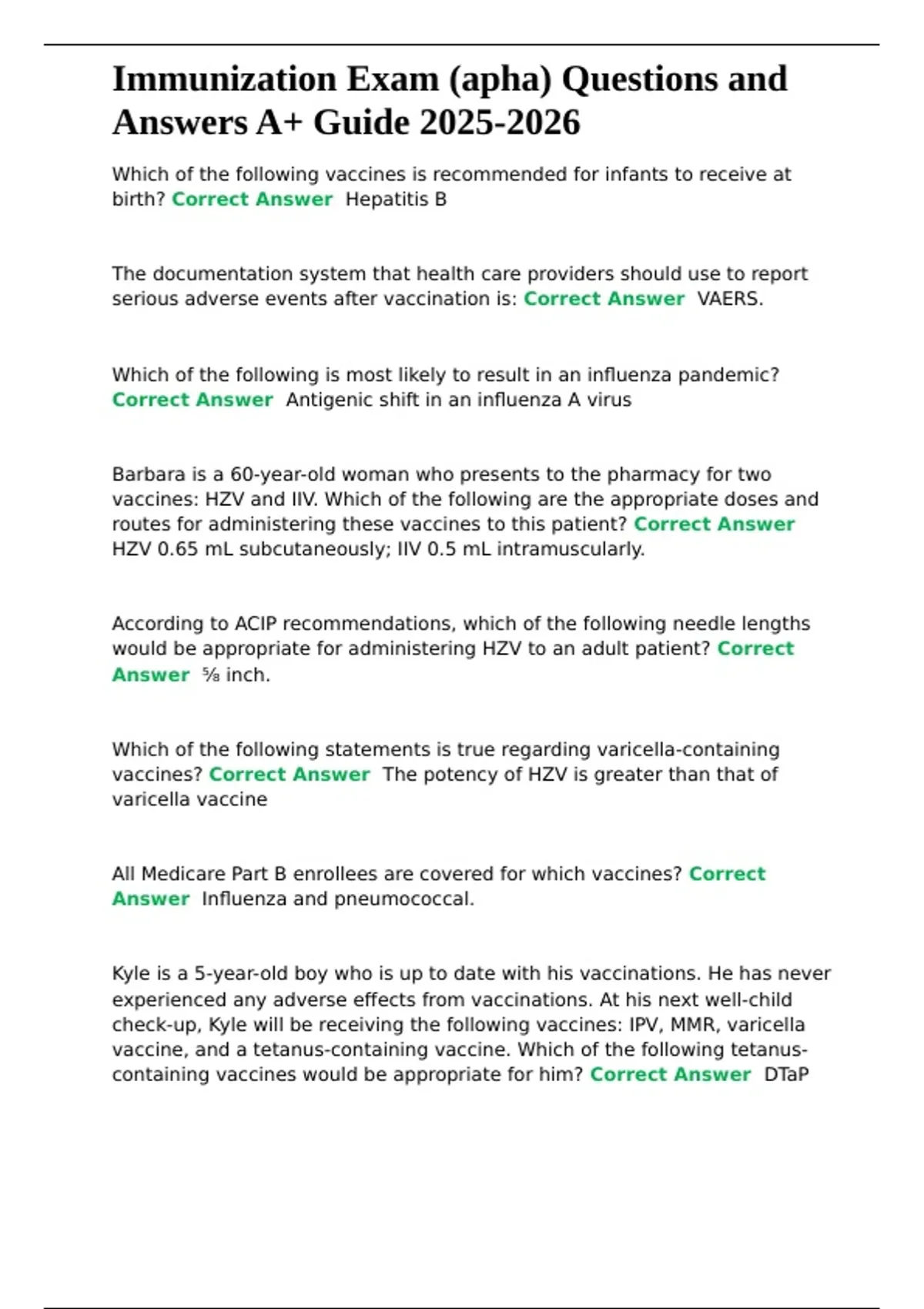 Immunization Exam (apha) Questions and Answers A+ Guide 2025-2026

Which of the following vaccines is recommended for infants to receive at birth? Correct Answer Hepatitis B

The documentation system that health care providers should use to report serious adverse events after vaccination is: Correct Answer VAERS.

Which of the following is most likely to result in an influenza pandemic? Correct Answer Antigenic shift in an influenza A virus

Barbara is a 60-year-old woman who presents to the pharmacy for two vaccines: HZV and IIV. Which of the following are the appropriate doses and routes for administering these vaccines to this patient? Correct Answer HZV 0.65 mL subcutaneously; IIV 0.5 mL intramuscularly.

According to ACIP recommendations, which of the following needle lengths would be appropriate for administering HZV to an adult patient? Correct Answer ⅝ inch.

Which of the following statements is true regarding varicella-containing vaccines? Correct Answer The potency of HZV is greater than that of varicella vaccine

All Medicare Part B enrollees are covered for which vaccines? Correct Answer Influenza and pneumococcal.

Kyle is a 5-year-old boy who is up to date with his vaccinations. He has never experienced any adverse effects from vaccinations. At his next well-child check-up, Kyle will be receiving the following vaccines: IPV, MMR, varicella vaccine, and a tetanus-containing vaccine. Which of the following tetanus-containing vaccines would be appropriate for him? Correct Answer DTaP